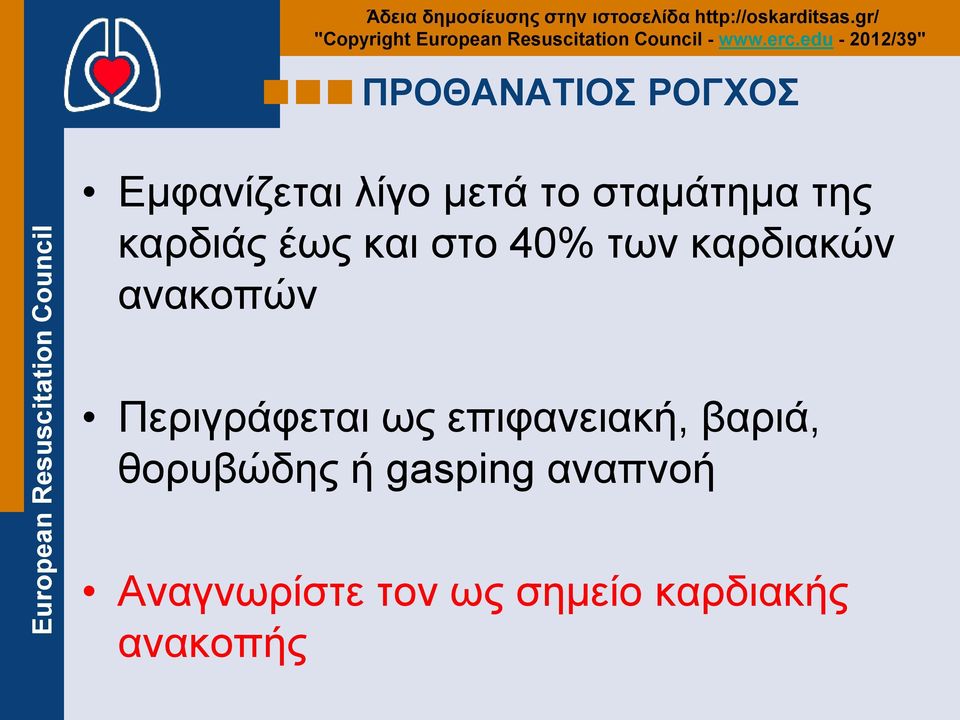 Άδεια δημοσίευσης στην ιστοσελίδα http://oskarditsas.gr/
"Copyright European Resuscitation Council - www.erc.edu - 2012/39"

ΠΡΟΘΑΝΑΤΙΟΣ ΡΟΓΧΟΣ

European Resuscitation Council

• Εμφανίζεται λίγο μετά το σταμάτημα της καρδιάς έως και στο 40% των καρδιακών ανακοπών

• Περιγράφεται ως επιφανειακή, βαριά, θορυβώδης ή gasping αναπνοή

• Αναγνωρίστε τον ως σημείο καρδιακής ανακοπής